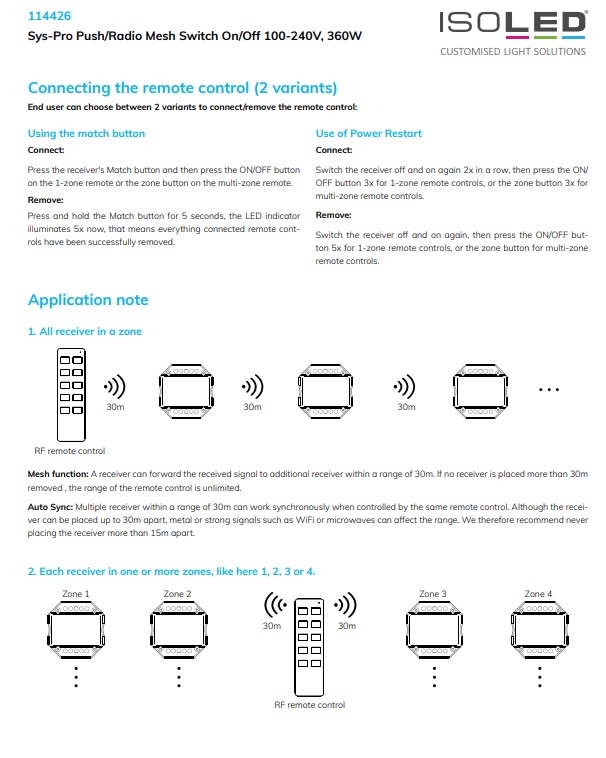 114426
Sys-Pro Push/Radio Mesh Switch On/Off 100-240V, 360W

ISOLED®
CUSTOMISED LIGHT SOLUTIONS

Connecting the remote control (2 variants)

End user can choose between 2 variants to connect/remove the remote control:

Using the match button

Connect:

Press the receiver's Match button and then press the ON/OFF button on the 1-zone remote or the zone button on the multi-zone remote.

Remove:

Press and hold the Match button for 5 seconds, the LED indicator illuminates 5x now, that means everything connected remote controls have been successfully removed.

Use of Power Restart

Connect:

Switch the receiver off and on again 2x in a row, then press the ON/OFF button 3x for 1-zone remote controls, or the zone button 3x for multi-zone remote controls.

Remove:

Switch the receiver off and on again, then press the ON/OFF button 5x for 1-zone remote controls, or the zone button for multi-zone remote controls.

Application note

1. All receiver in a zone

30m

30m

30m

...

RF remote control

Mesh function: A receiver can forward the received signal to additional receiver within a range of 30m. If no receiver is placed more than 30m removed , the range of the remote control is unlimited.

Auto Sync: Multiple receiver within a range of 30m can work synchronously when controlled by the same remote control. Although the receiver can be placed up to 30m apart, metal or strong signals such as WiFi or microwaves can affect the range. We therefore recommend never placing the receiver more than 15m apart.

2. Each receiver in one or more zones, like here 1, 2, 3 or 4.

Zone 1

Zone 2

30m

30m

Zone 3

Zone 4

RF remote control